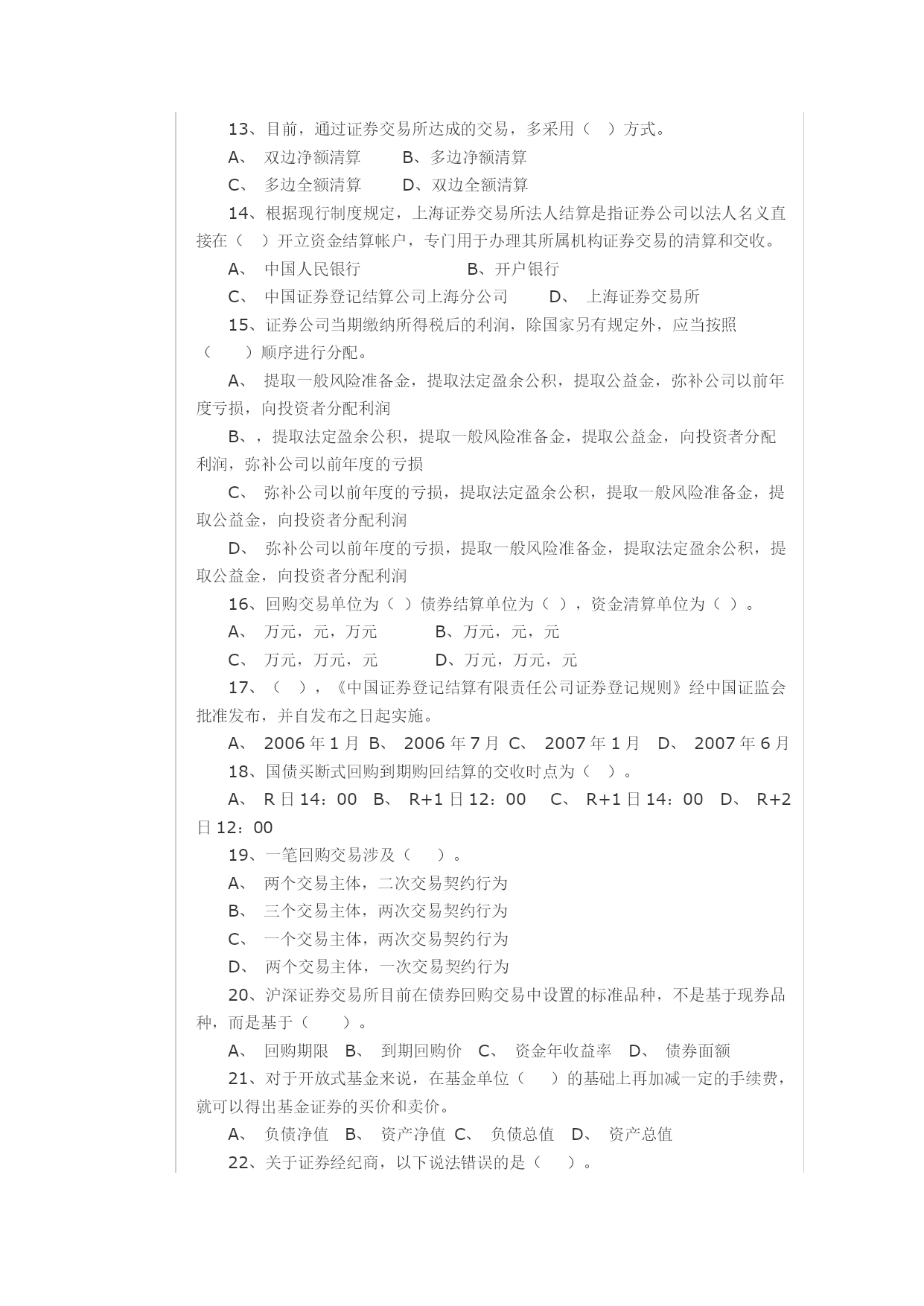 13、目前，通过证券交易所达成的交易，多采用（ ）方式。

A、 双边净额清算 B、多边净额清算

C、 多边全额清算 D、双边全额清算

14、根据现行制度规定，上海证券交易所法人结算是指证券公司以法人名义直接在（ ）开立资金结算帐户，专门用于办理其所属机构证券交易的清算和交收。

A、 中国人民银行 B、开户银行

C、 中国证券登记结算公司上海分公司 D、 上海证券交易所

15、证券公司当期缴纳所得税后的利润，除国家另有规定外，应当按照（ ）顺序进行分配。

A、 提取一般风险准备金，提取法定盈余公积，提取公益金，弥补公司以前年度亏损，向投资者分配利润

B、，提取法定盈余公积，提取一般风险准备金，提取公益金，向投资者分配利润，弥补公司以前年度的亏损

C、 弥补公司以前年度的亏损，提取法定盈余公积，提取一般风险准备金，提取公益金，向投资者分配利润

D、 弥补公司以前年度的亏损，提取一般风险准备金，提取法定盈余公积，提取公益金，向投资者分配利润

16、回购交易单位为（ ）债券结算单位为（ ），资金清算单位为（ ）。

A、 万元，元，万元 B、万元，元，元

C、 万元，万元，元 D、万元，万元，元

17、（ ），《中国证券登记结算有限责任公司证券登记规则》经中国证监会批准发布，并自发布之日起实施。

A、 2006 年 1 月 B、 2006 年 7 月 C、 2007 年 1 月 D、 2007 年 6 月

18、国债买断式回购到期购回结算的交收时点为（ ）。

A、 R 日 14：00 B、 R+1 日 12：00 C、 R+1 日 14：00 D、 R+2 日 12：00

19、一笔回购交易涉及（ ）。

A、 两个交易主体，二次交易契约行为

B、 三个交易主体，两次交易契约行为

C、 一个交易主体，两次交易契约行为

D、 两个交易主体，一次交易契约行为

20、沪深证券交易所目前在债券回购交易中设置的标准品种，不是基于现券品种，而是基于（ ）。

A、 回购期限 B、 到期回购价 C、 资金年收益率 D、 债券面额

21、对于开放式基金来说，在基金单位（ ）的基础上再加减一定的手续费，就可以得出基金证券的买价和卖价。

A、 负债净值 B、 资产净值 C、 负债总值 D、 资产总值

22、关于证券经纪商，以下说法错误的是（ ）。